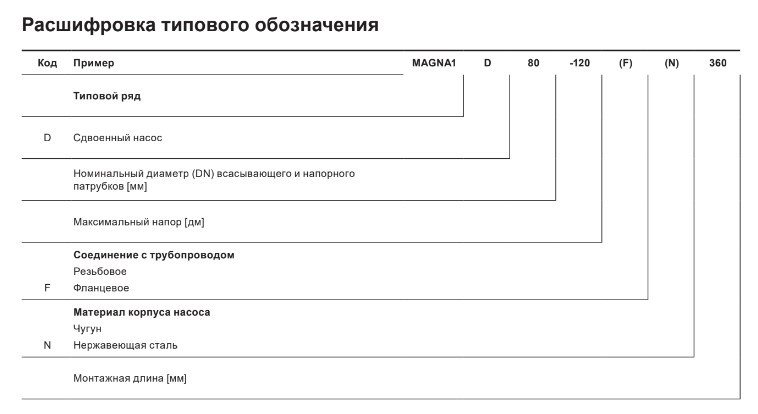 Расшифровка типового обозначения

| Код | Пример | MAGNA1 | D | 80 | -120 | (F) | (N) | 360 |
|---|---|---|---|---|---|---|---|---|
| | **Типовой ряд** | | | | | | | |
| D | Сдвоенный насос | | | | | | | |
| | Номинальный диаметр (DN) всасывающего и напорного патрубков [мм] | | | | | | | |
| | Максимальный напор [дм] | | | | | | | |
| | **Соединение с трубопроводом** | | | | | | | |
| | Резьбовое | | | | | | | |
| F | Фланцевое | | | | | | | |
| | **Материал корпуса насоса** | | | | | | | |
| | Чугун | | | | | | | |
| N | Нержавеющая сталь | | | | | | | |
| | Монтажная длина [мм] | | | | | | | |